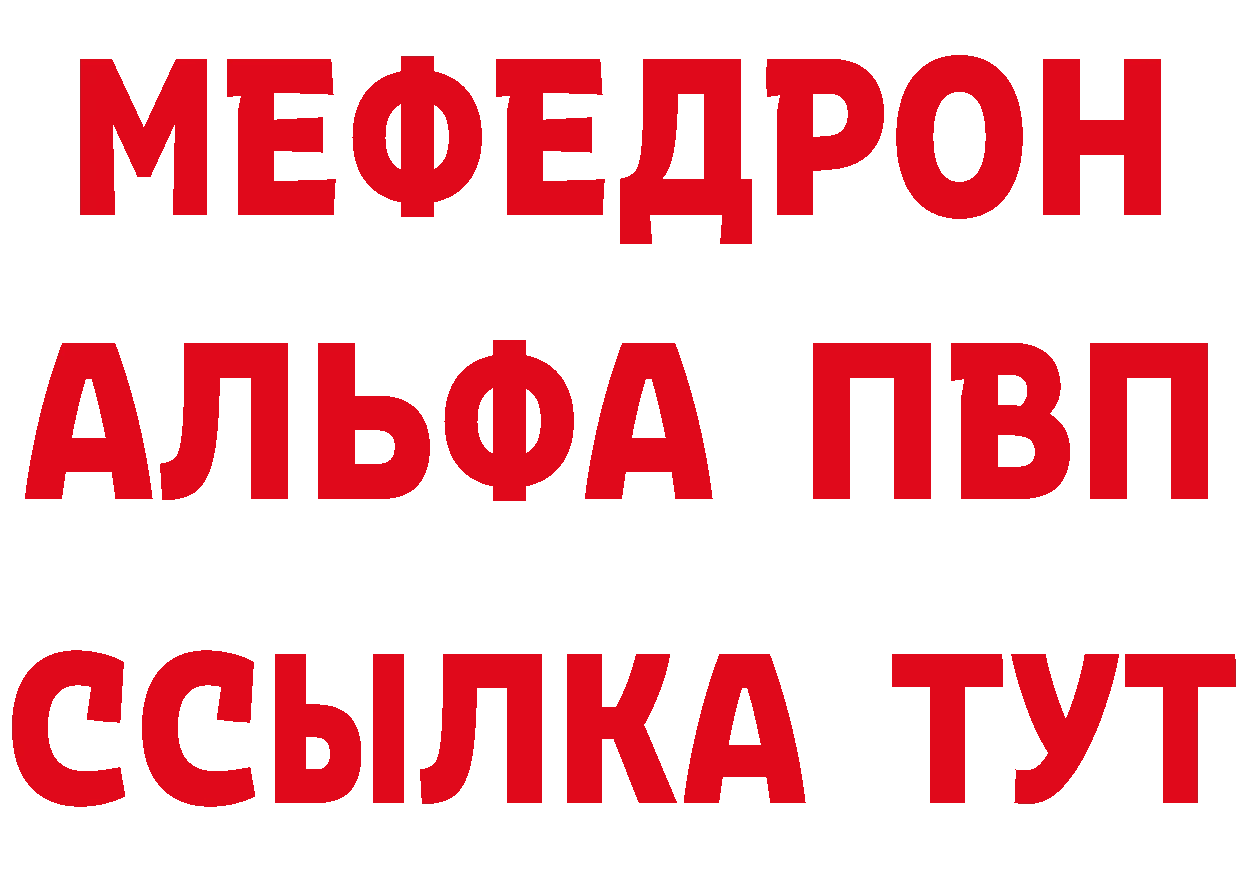 МЕФЕДРОН
АЛЬФА ПВП
ССЫЛКА ТУТ